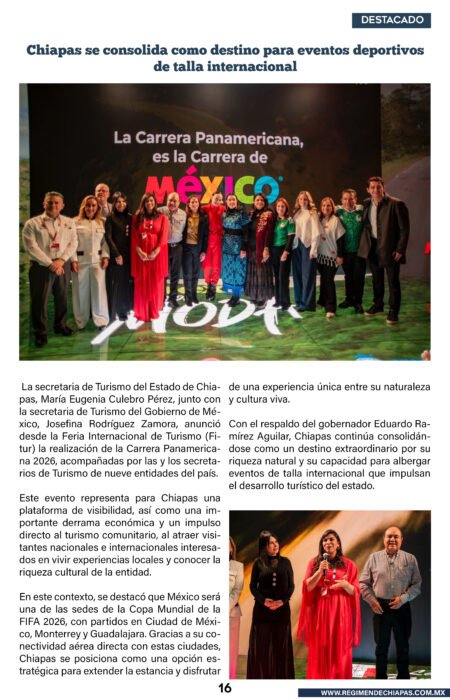 DESTACADO

Chiapas se consolida como destino para eventos deportivos de talla internacional

La Carrera Panamericana, es la Carrera de MÉXICO

La secretaria de Turismo del Estado de Chiapas, María Eugenia Culebro Pérez, junto con la secretaria de Turismo del Gobierno de México, Josefina Rodríguez Zamora, anunció desde la Feria Internacional de Turismo (Fitur) la realización de la Carrera Panamericana 2026, acompañadas por las y los secretarios de Turismo de nueve entidades del país.

Este evento representa para Chiapas una plataforma de visibilidad, así como una importante derrama económica y un impulso directo al turismo comunitario, al atraer visitantes nacionales e internacionales interesados en vivir experiencias locales y conocer la riqueza cultural de la entidad.

En este contexto, se destacó que México será una de las sedes de la Copa Mundial de la FIFA 2026, con partidos en Ciudad de México, Monterrey y Guadalajara. Gracias a su conectividad aérea directa con estas ciudades, Chiapas se posiciona como una opción estratégica para extender la estancia y disfrutar de una experiencia única entre su naturaleza y cultura viva.

Con el respaldo del gobernador Eduardo Ramírez Aguilar, Chiapas continúa consolidándose como un destino extraordinario por su riqueza natural y su capacidad para albergar eventos de talla internacional que impulsan el desarrollo turístico del estado.

16

WWW.REGIMENDECHIAPAS.COM.MX